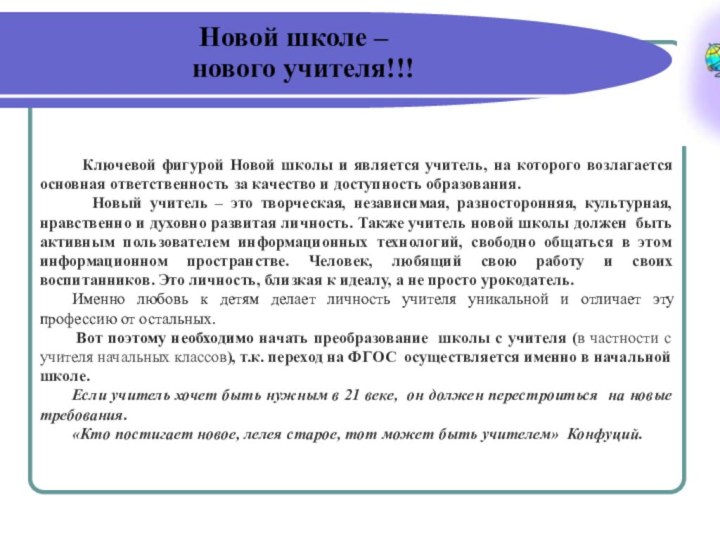 Новой школе –
нового учителя!!!

Ключевой фигурой Новой школы и является учитель, на которого возлагается основная ответственность за качество и доступность образования.

Новый учитель – это творческая, независимая, разносторонняя, культурная, нравственно и духовно развитая личность. Также учитель новой школы должен быть активным пользователем информационных технологий, свободно общаться в этом информационном пространстве. Человек, любящий свою работу и своих воспитанников. Это личность, близкая к идеалу, а не просто урокодатель.

Именно любовь к детям делает личность учителя уникальной и отличает эту профессию от остальных.

Вот поэтому необходимо начать преобразование школы с учителя (в частности с учителя начальных классов), т.к. переход на ФГОС осуществляется именно в начальной школе.

Если учитель хочет быть нужным в 21 веке, он должен перестроиться на новые требования.

«Кто постигает новое, лелея старое, тот может быть учителем» Конфуций.